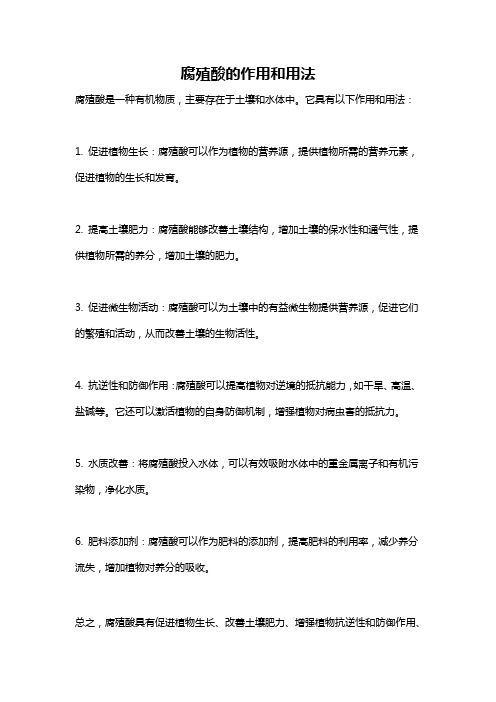 腐殖酸的作用和用法

腐殖酸是一种有机物质，主要存在于土壤和水体中。它具有以下作用和用法：

1. 促进植物生长：腐殖酸可以作为植物的营养源，提供植物所需的营养元素，促进植物的生长和发育。

2. 提高土壤肥力：腐殖酸能够改善土壤结构，增加土壤的保水性和通气性，提供植物所需的养分，增加土壤的肥力。

3. 促进微生物活动：腐殖酸可以为土壤中的有益微生物提供营养源，促进它们的繁殖和活动，从而改善土壤的生物活性。

4. 抗逆性和防御作用：腐殖酸可以提高植物对逆境的抵抗能力，如干旱、高温、盐碱等。它还可以激活植物的自身防御机制，增强植物对病虫害的抵抗力。

5. 水质改善：将腐殖酸投入水体，可以有效吸附水体中的重金属离子和有机污染物，净化水质。

6. 肥料添加剂：腐殖酸可以作为肥料的添加剂，提高肥料的利用率，减少养分流失，增加植物对养分的吸收。

总之，腐殖酸具有促进植物生长、改善土壤肥力、增强植物抗逆性和防御作用、